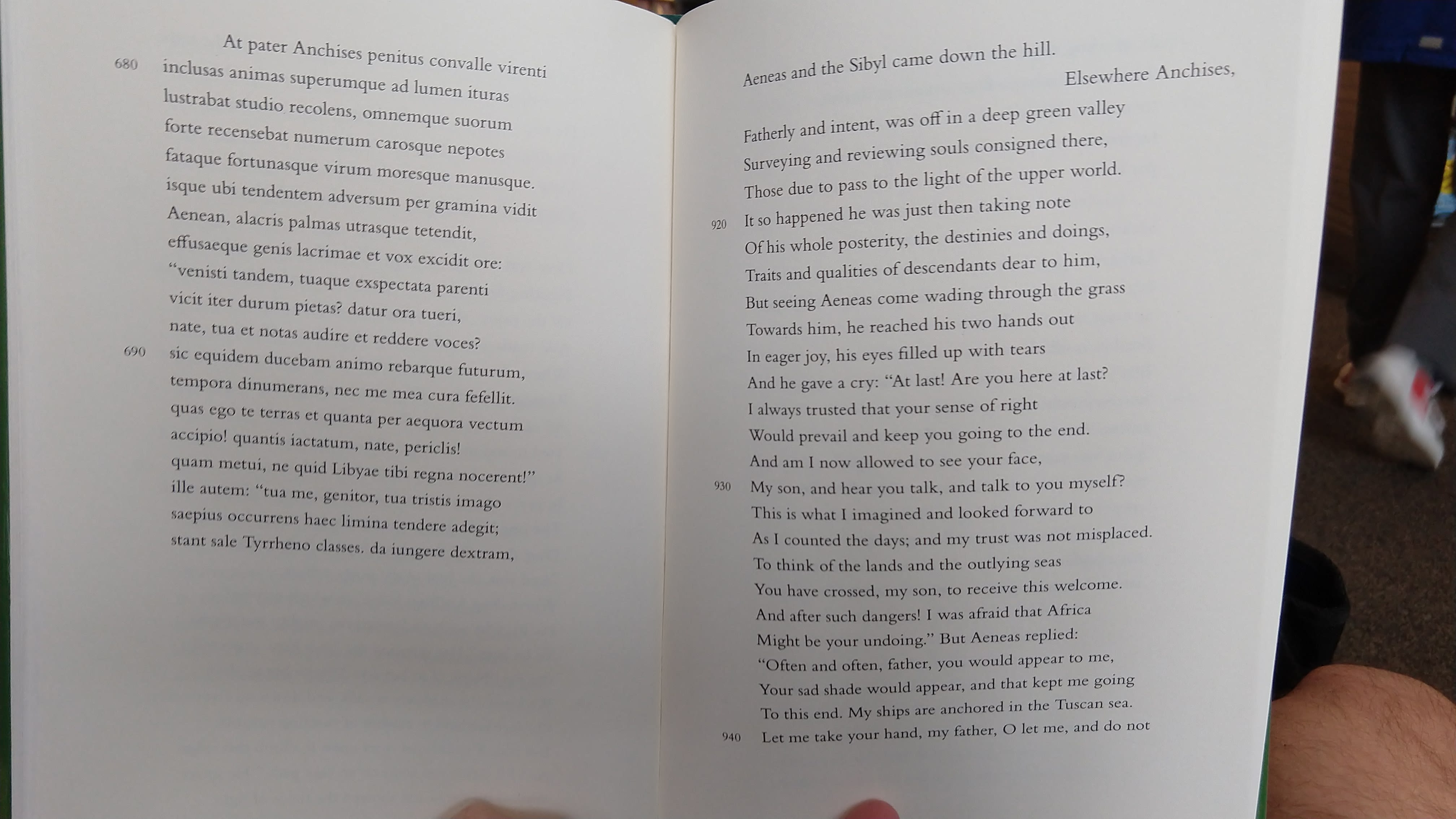 At pater Anchises penitus convalle virenti
680 inclusas animas superumque ad lumen ituras
lustrabat studio recolens, omnemque suorum
forte recensebat numerum carosque nepotes
fataque fortunasque virum moresque manusque.
isque ubi tendentem adversum per gramina vidit
Aenean, alacris palmas utrasque tetendit,
effusaeque genis lacrimae et vox excidit ore:
"venisti tandem, tuaque exspectata parenti
vicit iter durum pietas? datur ora tueri,
nate, tua et notas audire et reddere voces?
690 sic equidem ducebam animo rebarque futurum,
tempora dinumerans, nec me mea cura fefellit.
quas ego te terras et quanta per aequora vectum
accipio! quantis iactatum, nate, periclis!
quam metui, ne quid Libyae tibi regna nocerent!"
ille autem: "tua me, genitor, tua tristis imago
saepius occurrens haec limina tendere adegit;
stant sale Tyrrheno classes. da iungere dextram,

Aeneas and the Sibyl came down the hill.
Elsewhere Anchises,

Fatherly and intent, was off in a deep green valley
Surveying and reviewing souls consigned there,
Those due to pass to the light of the upper world.
920 It so happened he was just then taking note
Of his whole posterity, the destinies and doings,
Traits and qualities of descendants dear to him,
But seeing Aeneas come wading through the grass
Towards him, he reached his two hands out
In eager joy, his eyes filled up with tears
And he gave a cry: "At last! Are you here at last?
I always trusted that your sense of right
Would prevail and keep you going to the end.
And am I now allowed to see your face,
930 My son, and hear you talk, and talk to you myself?
This is what I imagined and looked forward to
As I counted the days; and my trust was not misplaced.
To think of the lands and the outlying seas
You have crossed, my son, to receive this welcome.
And after such dangers! I was afraid that Africa
Might be your undoing." But Aeneas replied:
"Often and often, father, you would appear to me,
Your sad shade would appear, and that kept me going
To this end. My ships are anchored in the Tuscan sea.
940 Let me take your hand, my father, O let me, and do not